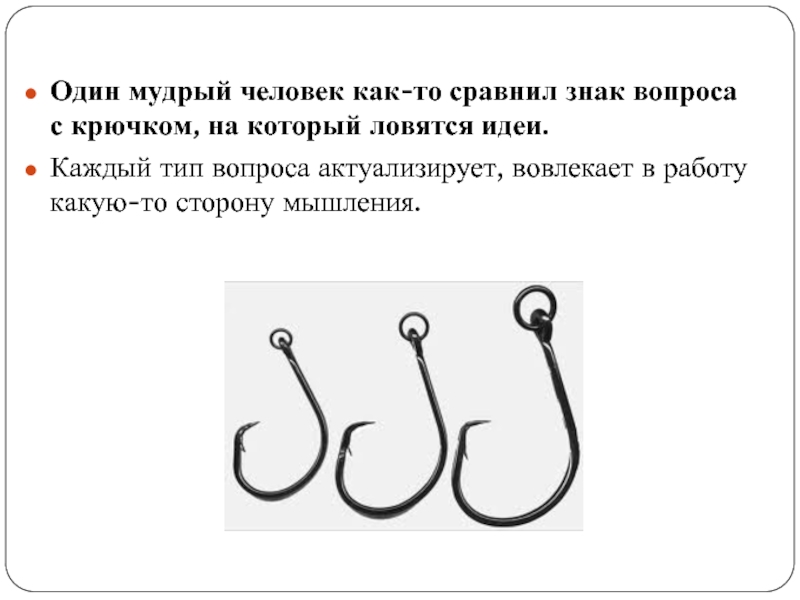 • Один мудрый человек как-то сравнил знак вопроса с крючком, на который ловятся идеи.

• Каждый тип вопроса актуализирует, вовлекает в работу какую-то сторону мышления.